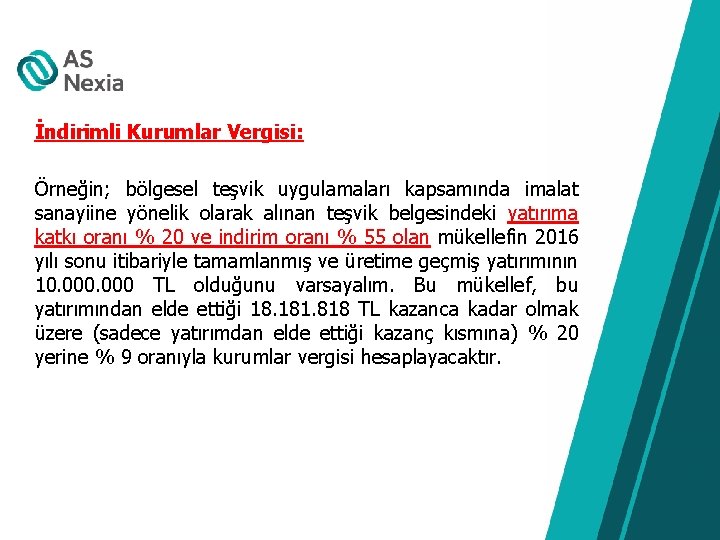 AS
Nexia

İndirimli Kurumlar Vergisi:

Örneğin; bölgesel teşvik uygulamaları kapsamında imalat sanayiine yönelik olarak alınan teşvik belgesindeki yatırıma katkı oranı % 20 ve indirim oranı % 55 olan mükellefin 2016 yılı sonu itibariyle tamamlanmış ve üretime geçmiş yatırımının 10.000.000 TL olduğunu varsayalım. Bu mükellef, bu yatırımından elde ettiği 18.181.818 TL kazanca kadar olmak üzere (sadece yatırımdan elde ettiği kazanç kısmına) % 20 yerine % 9 oranıyla kurumlar vergisi hesaplayacaktır.